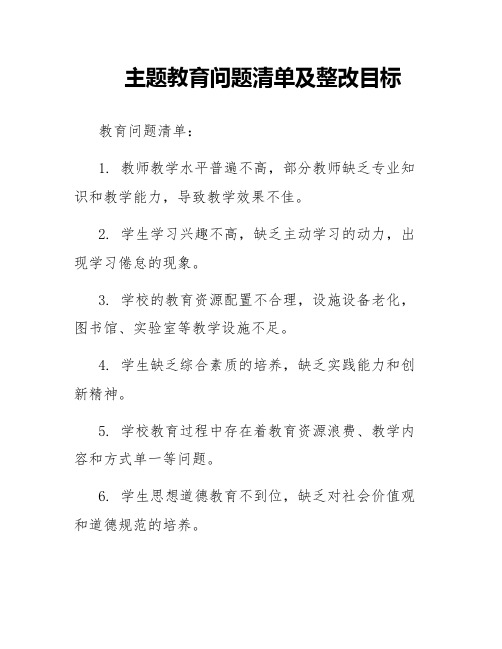 主题教育问题清单及整改目标

教育问题清单：

1. 教师教学水平普遍不高，部分教师缺乏专业知识和教学能力，导致教学效果不佳。

2. 学生学习兴趣不高，缺乏主动学习的动力，出现学习倦怠的现象。

3. 学校的教育资源配置不合理，设施设备老化，图书馆、实验室等教学设施不足。

4. 学生缺乏综合素质的培养，缺乏实践能力和创新精神。

5. 学校教育过程中存在着教育资源浪费、教学内容和方式单一等问题。

6. 学生思想道德教育不到位，缺乏对社会价值观和道德规范的培养。